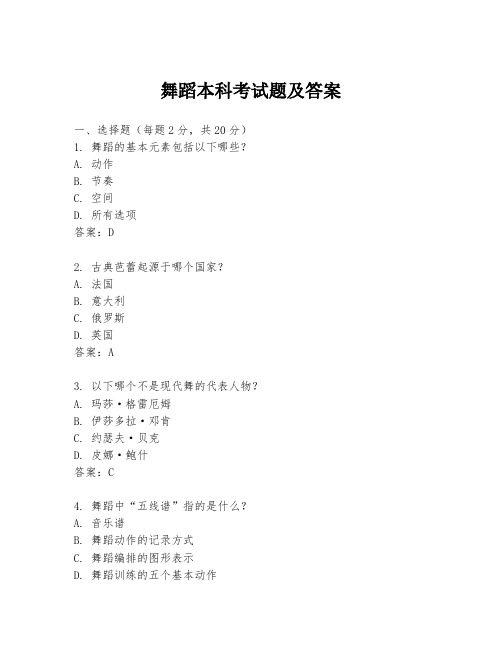 舞蹈本科考试题及答案

一、选择题（每题 2 分，共 20 分）
1. 舞蹈的基本元素包括以下哪些？
A. 动作
B. 节奏
C. 空间
D. 所有选项
答案：D

2. 古典芭蕾起源于哪个国家？
A. 法国
B. 意大利
C. 俄罗斯
D. 英国
答案：A

3. 以下哪个不是现代舞的代表人物？
A. 玛莎·格雷厄姆
B. 伊莎多拉·邓肯
C. 约瑟夫·贝克
D. 皮娜·鲍什
答案：C

4. 舞蹈中“五线谱”指的是什么？
A. 音乐谱
B. 舞蹈动作的记录方式
C. 舞蹈编排的图形表示
D. 舞蹈训练的五个基本动作